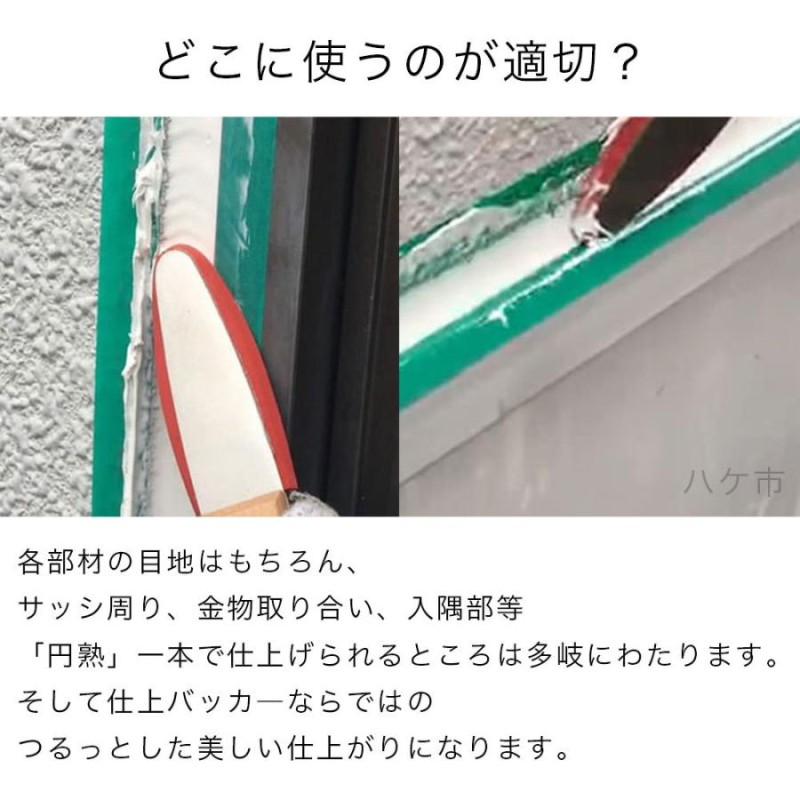 どこに使うのが適切？

ハケ市

各部材の目地はもちろん、
サッシ周り、金物取り合い、入隅部等
「円熟」一本で仕上げられるところは多岐にわたります。
そして仕上バッカーならではの
つるっとした美しい仕上がりになります。